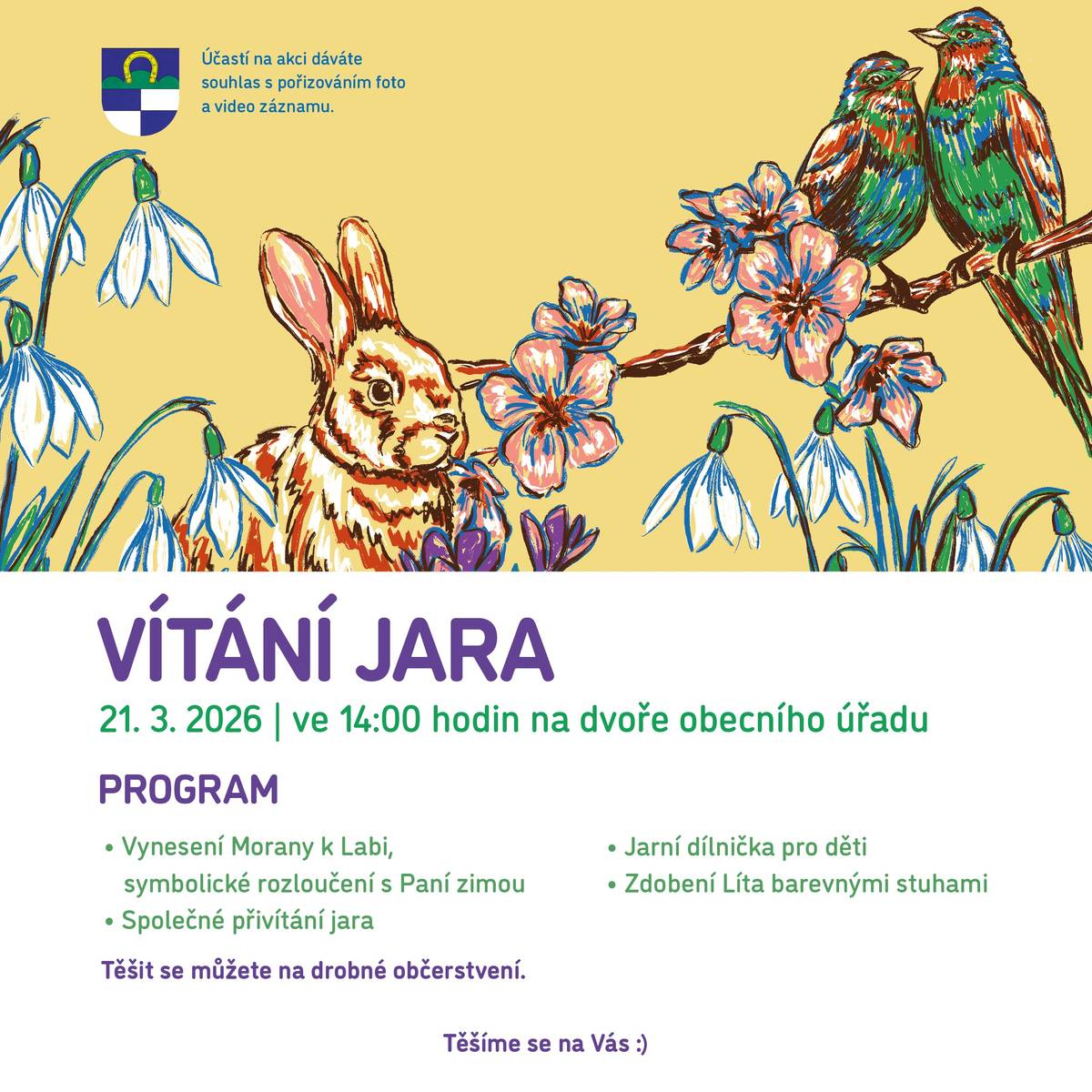 Účastí na akci dáváte souhlas s pořizováním foto a video záznamu.

VÍTÁNÍ JARA

21. 3. 2026 | ve 14:00 hodin na dvoře obecního úřadu

PROGRAM

• Vynesení Morany k Labi, symbolické rozloučení s Paní zimou
• Společné přivítání jara

• Jarní dílnička pro děti
• Zdobení Líta barevnými stuhami

Těšit se můžete na drobné občerstvení.

Těšíme se na Vás :)